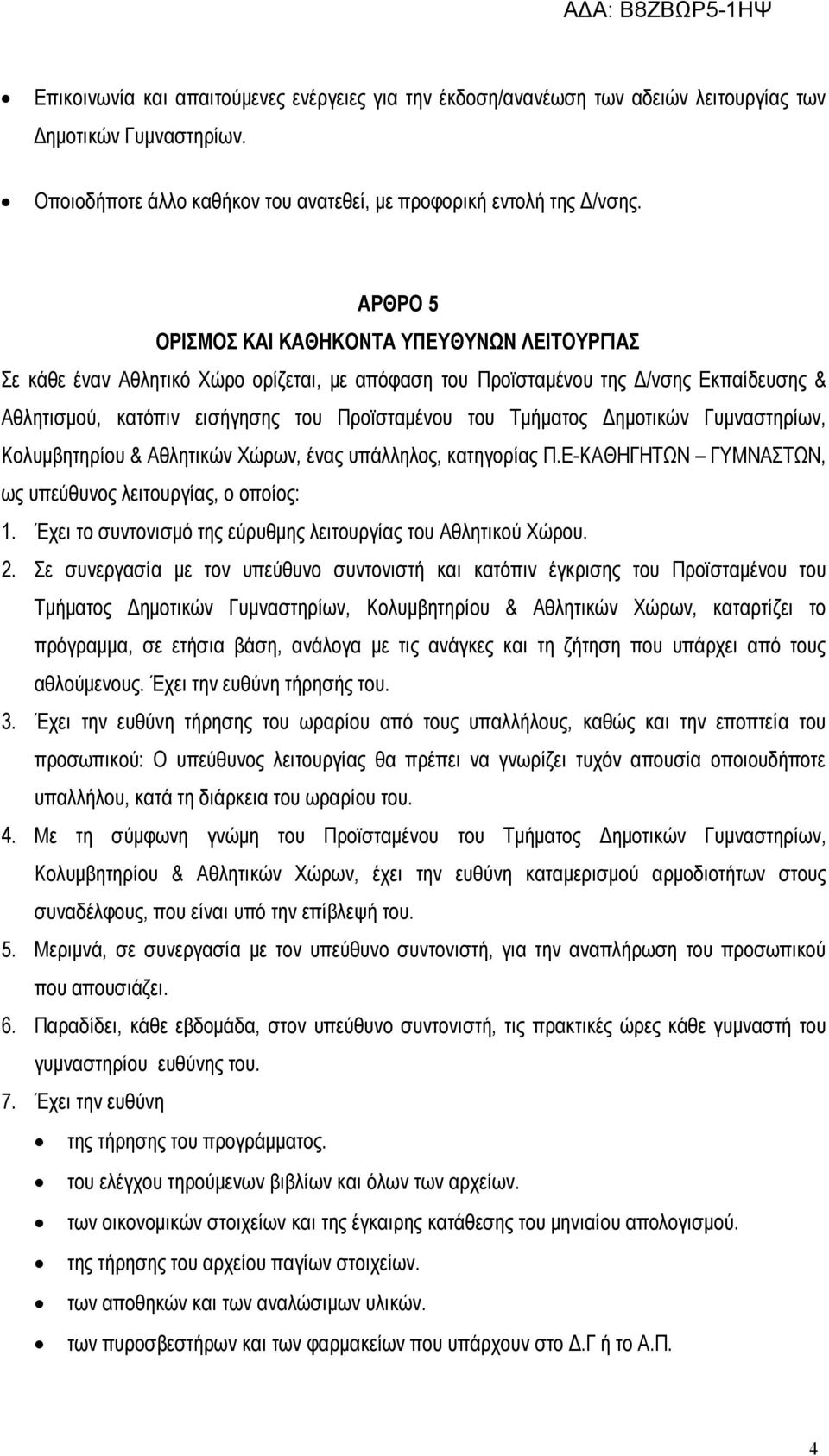 ΑΔΑ: Β8ΖΒΩΡ5-1ΗΨ

• Επικοινωνία και απαιτούμενες ενέργειες για την έκδοση/ανανέωση των αδειών λειτουργίας των Δημοτικών Γυμναστηρίων.

• Οποιοδήποτε άλλο καθήκον του ανατεθεί, με προφορική εντολή της Δ/νσης.

ΑΡΘΡΟ 5
ΟΡΙΣΜΟΣ ΚΑΙ ΚΑΘΗΚΟΝΤΑ ΥΠΕΥΘΥΝΩΝ ΛΕΙΤΟΥΡΓΙΑΣ

Σε κάθε έναν Αθλητικό Χώρο ορίζεται, με απόφαση του Προϊσταμένου της Δ/νσης Εκπαίδευσης & Αθλητισμού, κατόπιν εισήγησης του Προϊσταμένου του Τμήματος Δημοτικών Γυμναστηρίων, Κολυμβητηρίου & Αθλητικών Χώρων, ένας υπάλληλος, κατηγορίας Π.Ε-ΚΑΘΗΓΗΤΩΝ – ΓΥΜΝΑΣΤΩΝ, ως υπεύθυνος λειτουργίας, ο οποίος:

1. Έχει το συντονισμό της εύρυθμης λειτουργίας του Αθλητικού Χώρου.
2. Σε συνεργασία με τον υπεύθυνο συντονιστή και κατόπιν έγκρισης του Προϊσταμένου του Τμήματος Δημοτικών Γυμναστηρίων, Κολυμβητηρίου & Αθλητικών Χώρων, καταρτίζει το πρόγραμμα, σε ετήσια βάση, ανάλογα με τις ανάγκες και τη ζήτηση που υπάρχει από τους αθλούμενους. Έχει την ευθύνη τήρησής του.
3. Έχει την ευθύνη τήρησης του ωραρίου από τους υπαλλήλους, καθώς και την εποπτεία του προσωπικού: Ο υπεύθυνος λειτουργίας θα πρέπει να γνωρίζει τυχόν απουσία οποιουδήποτε υπαλλήλου, κατά τη διάρκεια του ωραρίου του.
4. Με τη σύμφωνη γνώμη του Προϊσταμένου του Τμήματος Δημοτικών Γυμναστηρίων, Κολυμβητηρίου & Αθλητικών Χώρων, έχει την ευθύνη καταμερισμού αρμοδιοτήτων στους συναδέλφους, που είναι υπό την επίβλεψή του.
5. Μεριμνά, σε συνεργασία με τον υπεύθυνο συντονιστή, για την αναπλήρωση του προσωπικού που απουσιάζει.
6. Παραδίδει, κάθε εβδομάδα, στον υπεύθυνο συντονιστή, τις πρακτικές ώρες κάθε γυμναστή του γυμναστηρίου ευθύνης του.
7. Έχει την ευθύνη
• της τήρησης του προγράμματος.
• του ελέγχου τηρούμενων βιβλίων και όλων των αρχείων.
• των οικονομικών στοιχείων και της έγκαιρης κατάθεσης του μηνιαίου απολογισμού.
• της τήρησης του αρχείου παγίων στοιχείων.
• των αποθηκών και των αναλώσιμων υλικών.
• των πυροσβεστήρων και των φαρμακείων που υπάρχουν στο Δ.Γ ή το Α.Π.

4